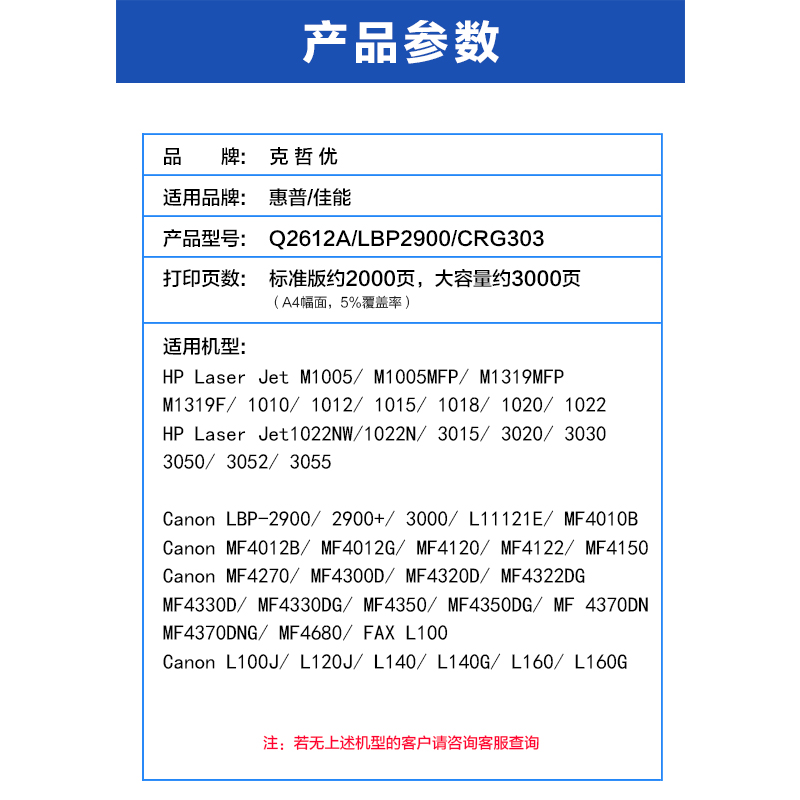 产品参数

| 品　　牌: | 克哲优 |
|---|---|
| 适用品牌: | 惠普/佳能 |
| 产品型号: | Q2612A/LBP2900/CRG303 |
| 打印页数: | 标准版约2000页，大容量约3000页 （A4幅面，5%覆盖率） |

适用机型:
HP Laser Jet M1005/ M1005MFP/ M1319MFP
M1319F/ 1010/ 1012/ 1015/ 1018/ 1020/ 1022
HP Laser Jet1022NW/1022N/ 3015/ 3020/ 3030
3050/ 3052/ 3055

Canon LBP-2900/ 2900+/ 3000/ L11121E/ MF4010B
Canon MF4012B/ MF4012G/ MF4120/ MF4122/ MF4150
Canon MF4270/ MF4300D/ MF4320D/ MF4322DG
MF4330D/ MF4330DG/ MF4350/ MF4350DG/ MF 4370DN
MF4370DNG/ MF4680/ FAX L100
Canon L100J/ L120J/ L140/ L140G/ L160/ L160G

注：若无上述机型的客户请咨询客服查询